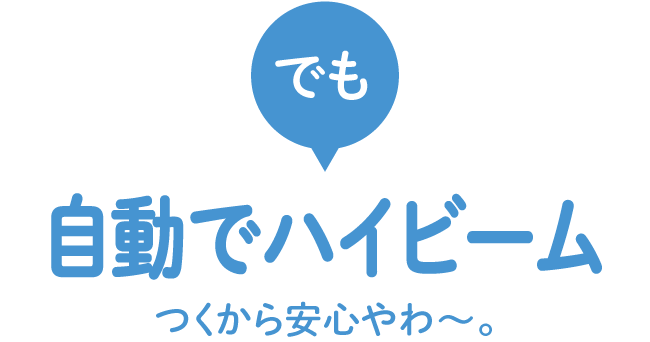 でも

自動でハイビーム

つくから安心やわ〜。